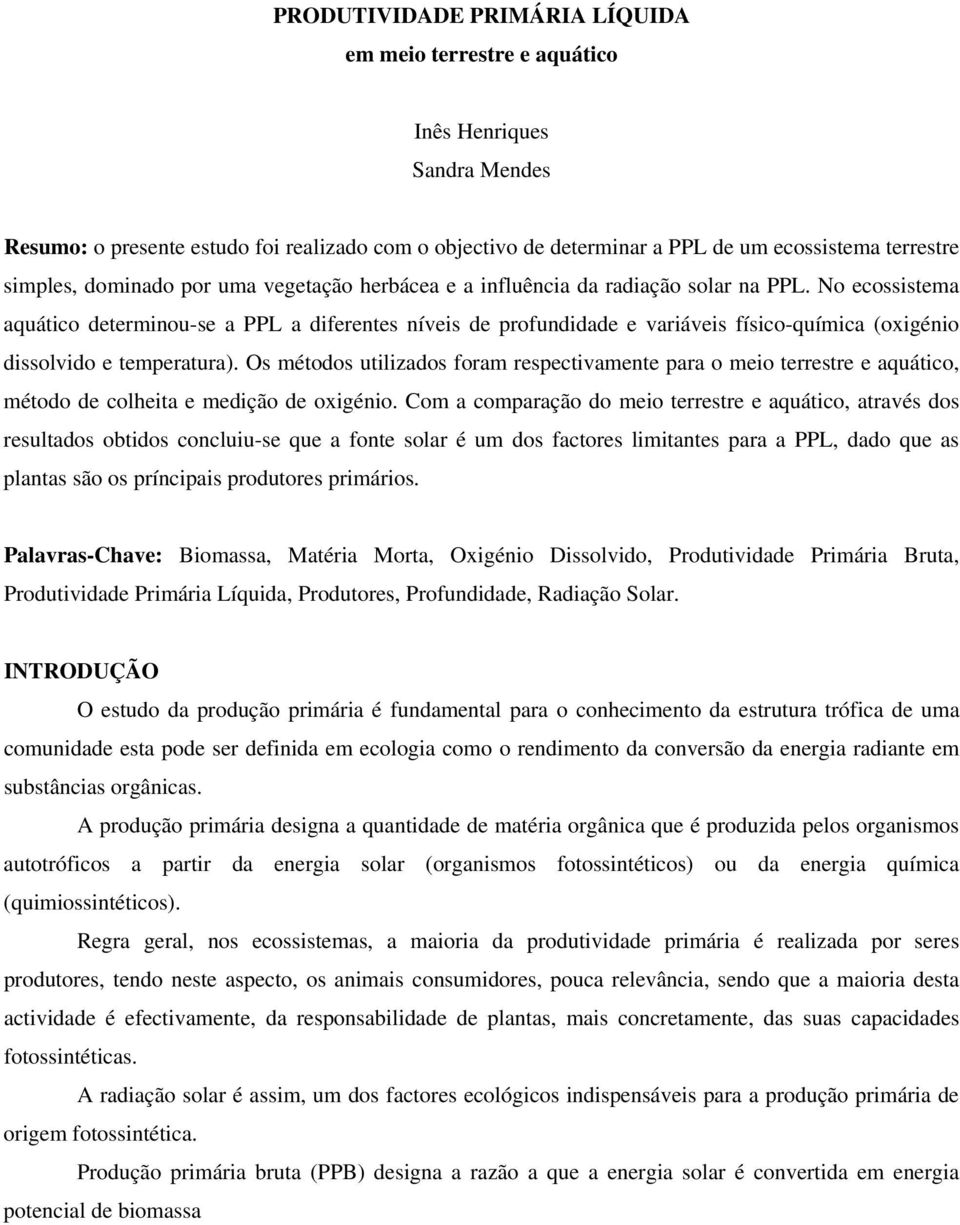 PRODUTIVIDADE PRIMÁRIA LÍQUIDA
em meio terrestre e aquático

Inês Henriques
Sandra Mendes

Resumo: o presente estudo foi realizado com o objectivo de determinar a PPL de um ecossistema terrestre simples, dominado por uma vegetação herbácea e a influência da radiação solar na PPL. No ecossistema aquático determinou-se a PPL a diferentes níveis de profundidade e variáveis físico-química (oxigénio dissolvido e temperatura). Os métodos utilizados foram respectivamente para o meio terrestre e aquático, método de colheita e medição de oxigénio. Com a comparação do meio terrestre e aquático, através dos resultados obtidos concluiu-se que a fonte solar é um dos factores limitantes para a PPL, dado que as plantas são os príncipais produtores primários.

Palavras-Chave: Biomassa, Matéria Morta, Oxigénio Dissolvido, Produtividade Primária Bruta, Produtividade Primária Líquida, Produtores, Profundidade, Radiação Solar.

INTRODUÇÃO

O estudo da produção primária é fundamental para o conhecimento da estrutura trófica de uma comunidade esta pode ser definida em ecologia como o rendimento da conversão da energia radiante em substâncias orgânicas.

A produção primária designa a quantidade de matéria orgânica que é produzida pelos organismos autotróficos a partir da energia solar (organismos fotossintéticos) ou da energia química (quimiossintéticos).

Regra geral, nos ecossistemas, a maioria da produtividade primária é realizada por seres produtores, tendo neste aspecto, os animais consumidores, pouca relevância, sendo que a maioria desta actividade é efectivamente, da responsabilidade de plantas, mais concretamente, das suas capacidades fotossintéticas.

A radiação solar é assim, um dos factores ecológicos indispensáveis para a produção primária de origem fotossintética.

Produção primária bruta (PPB) designa a razão a que a energia solar é convertida em energia potencial de biomassa